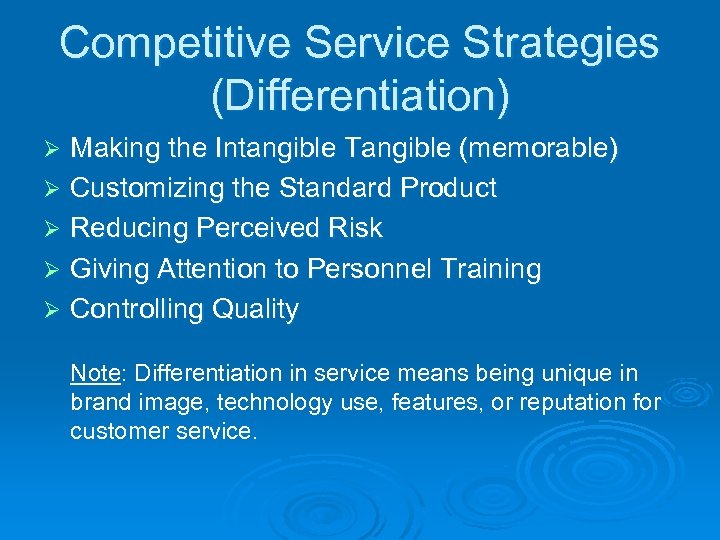 Competitive Service Strategies (Differentiation)

➢ Making the Intangible Tangible (memorable)
➢ Customizing the Standard Product
➢ Reducing Perceived Risk
➢ Giving Attention to Personnel Training
➢ Controlling Quality

Note: Differentiation in service means being unique in brand image, technology use, features, or reputation for customer service.